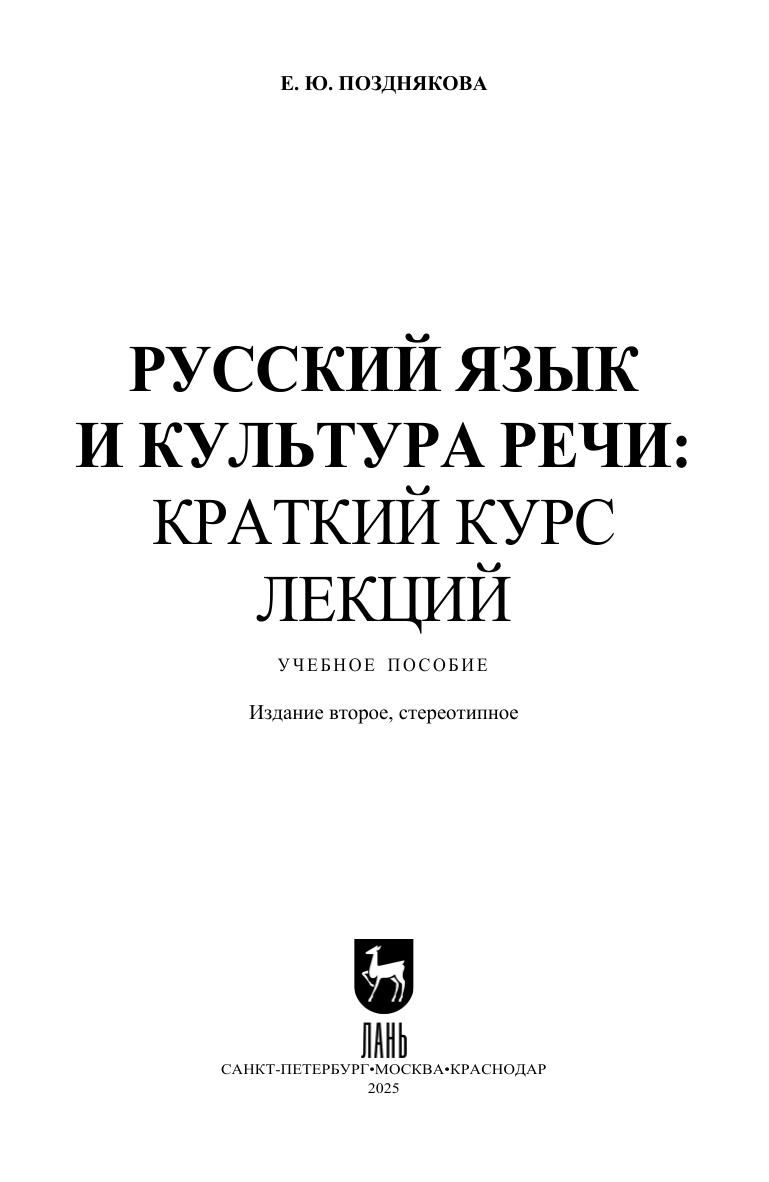 Е. Ю. ПОЗДНЯКОВА

РУССКИЙ ЯЗЫК
И КУЛЬТУРА РЕЧИ:
КРАТКИЙ КУРС
ЛЕКЦИЙ

УЧЕБНОЕ ПОСОБИЕ

Издание второе, стереотипное

ЛАНЬ

САНКТ-ПЕТЕРБУРГ•МОСКВА•КРАСНОДАР
2025